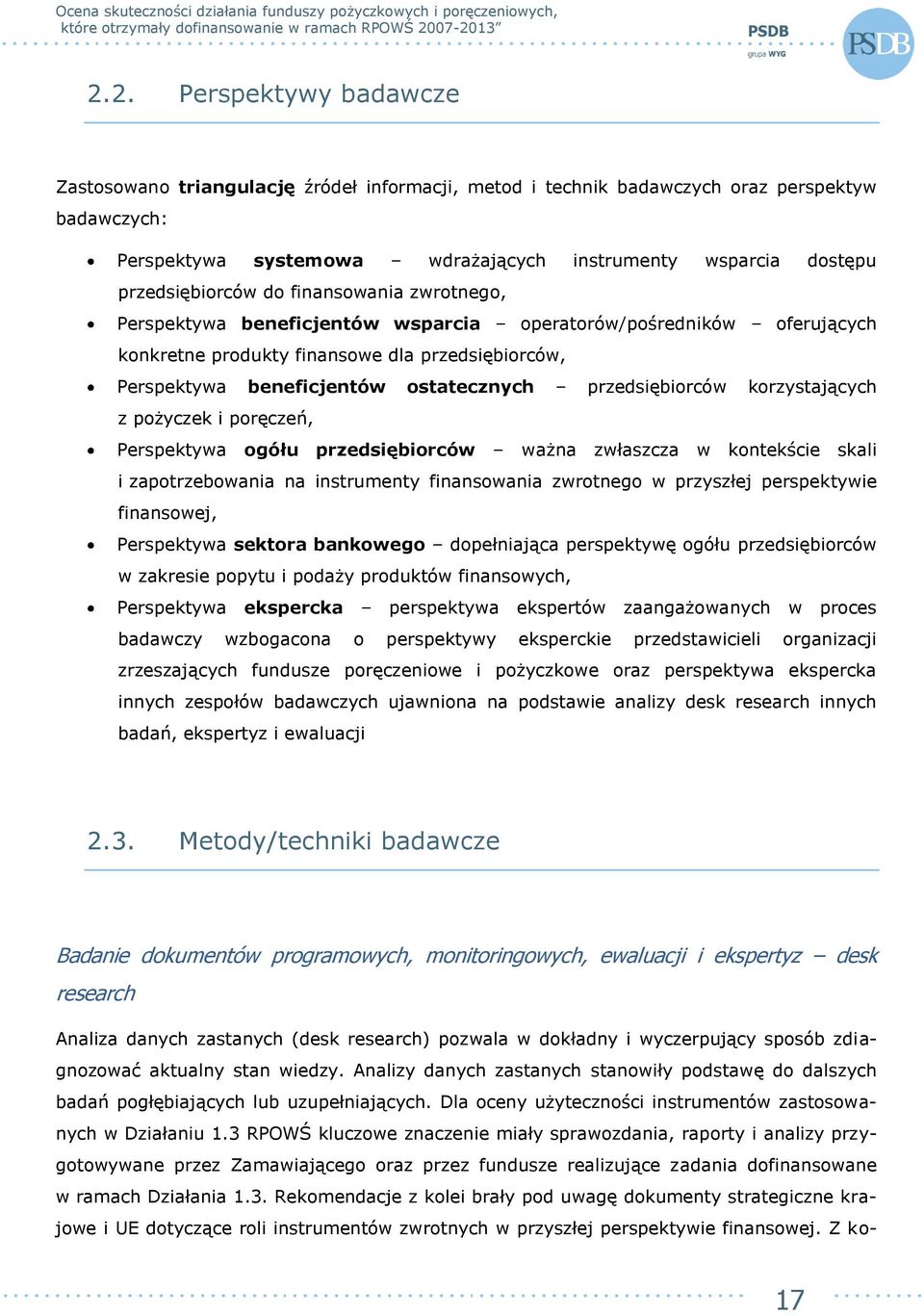 Ocena skuteczności działania funduszy pożyczkowych i poręczeniowych, które otrzymały dofinansowanie w ramach RPOWŚ 2007-2013"

PSDB
grupa WYG

PSDB

2.2. Perspektywy badawcze

Zastosowano triangulację źródeł informacji, metod i technik badawczych oraz perspektyw badawczych:

• Perspektywa systemowa – wdrażających instrumenty wsparcia dostępu przedsiębiorców do finansowania zwrotnego,
• Perspektywa beneficjentów wsparcia – operatorów/pośredników – oferujących konkretne produkty finansowe dla przedsiębiorców,
• Perspektywa beneficjentów ostatecznych – przedsiębiorców korzystających z pożyczek i poręczeń,
• Perspektywa ogółu przedsiębiorców – ważna zwłaszcza w kontekście skali i zapotrzebowania na instrumenty finansowania zwrotnego w przyszłej perspektywie finansowej,
• Perspektywa sektora bankowego – dopełniająca perspektywę ogółu przedsiębiorców w zakresie popytu i podaży produktów finansowych,
• Perspektywa ekspercka – perspektywa ekspertów zaangażowanych w proces badawczy wzbogacona o perspektywy eksperckie przedstawicieli organizacji zrzeszających fundusze poręczeniowe i pożyczkowe oraz perspektywa ekspercka innych zespołów badawczych ujawniona na podstawie analizy desk research innych badań, ekspertyz i ewaluacji

2.3. Metody/techniki badawcze

Badanie dokumentów programowych, monitoringowych, ewaluacji i ekspertyz – desk research

Analiza danych zastanych (desk research) pozwala w dokładny i wyczerpujący sposób zdiagnozować aktualny stan wiedzy. Analizy danych zastanych stanowiły podstawę do dalszych badań pogłębiających lub uzupełniających. Dla oceny użyteczności instrumentów zastosowanych w Działaniu 1.3 RPOWŚ kluczowe znaczenie miały sprawozdania, raporty i analizy przygotowywane przez Zamawiającego oraz przez fundusze realizujące zadania dofinansowane w ramach Działania 1.3. Rekomendacje z kolei brały pod uwagę dokumenty strategiczne krajowe i UE dotyczące roli instrumentów zwrotnych w przyszłej perspektywie finansowej. Z ko-

17